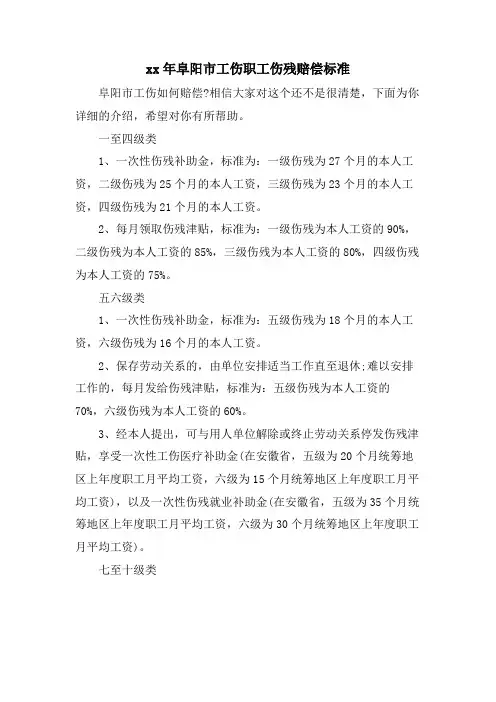 xx年阜阳市工伤职工伤残赔偿标准

阜阳市工伤如何赔偿?相信大家对这个还不是很清楚，下面为你详细的介绍，希望对你有所帮助。

一至四级类

1、一次性伤残补助金，标准为：一级伤残为27个月的本人工资，二级伤残为25个月的本人工资，三级伤残为23个月的本人工资，四级伤残为21个月的本人工资。

2、每月领取伤残津贴，标准为：一级伤残为本人工资的90%，二级伤残为本人工资的85%，三级伤残为本人工资的80%，四级伤残为本人工资的75%。

五六级类

1、一次性伤残补助金，标准为：五级伤残为18个月的本人工资，六级伤残为16个月的本人工资。

2、保存劳动关系的，由单位安排适当工作直至退休;难以安排工作的，每月发给伤残津贴，标准为：五级伤残为本人工资的70%，六级伤残为本人工资的60%。

3、经本人提出，可与用人单位解除或终止劳动关系停发伤残津贴，享受一次性工伤医疗补助金(在安徽省，五级为20个月统筹地区上年度职工月平均工资，六级为15个月统筹地区上年度职工月平均工资)，以及一次性伤残就业补助金(在安徽省，五级为35个月统筹地区上年度职工月平均工资，六级为30个月统筹地区上年度职工月平均工资)。

七至十级类